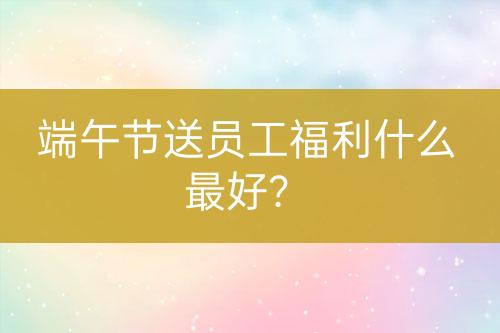 端午节送员工福利什么最好？